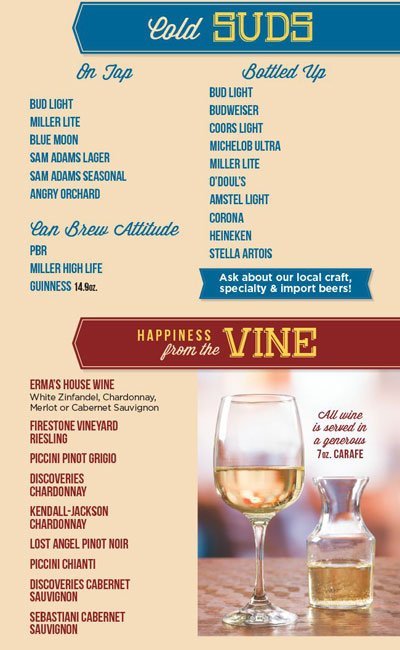 Cold SUDS

On Tap

BUD LIGHT
MILLER LITE
BLUE MOON
SAM ADAMS LAGER
SAM ADAMS SEASONAL
ANGRY ORCHARD

Can Brew Attitude

PBR
MILLER HIGH LIFE
GUINNESS 14.9oz.

Bottled Up

BUD LIGHT
BUDWEISER
COORS LIGHT
MICHELOB ULTRA
MILLER LITE
O'DOUL'S
AMSTEL LIGHT
CORONA
HEINEKEN
STELLA ARTOIS

Ask about our local craft, specialty & import beers!

HAPPINESS from the VINE

ERMA'S HOUSE WINE
White Zinfandel, Chardonnay, Merlot or Cabernet Sauvignon

FIRESTONE VINEYARD RIESLING

PICCINI PINOT GRIGIO

DISCOVERIES CHARDONNAY

KENDALL-JACKSON CHARDONNAY

LOST ANGEL PINOT NOIR

PICCINI CHIANTI

DISCOVERIES CABERNET SAUVIGNON

SEBASTIANI CABERNET SAUVIGNON

All wine is served in a generous 7oz. CARAFE